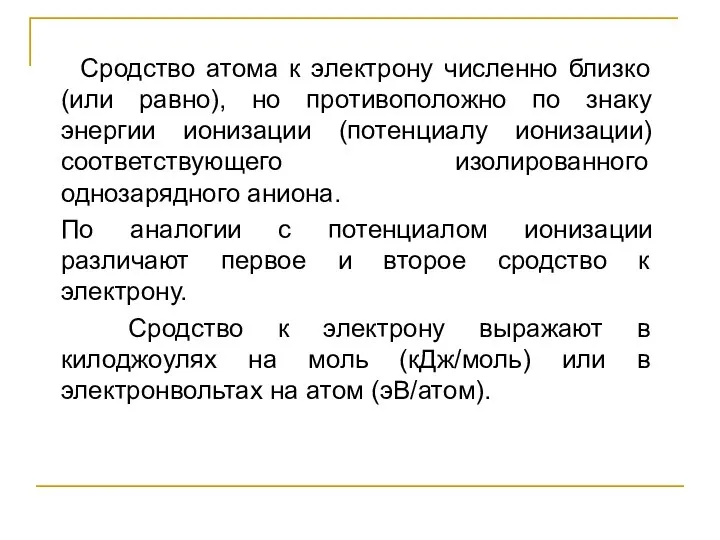 Сродство атома к электрону численно близко (или равно), но противоположно по знаку энергии ионизации (потенциалу ионизации) соответствующего изолированного однозарядного аниона.

По аналогии с потенциалом ионизации различают первое и второе сродство к электрону.

Сродство к электрону выражают в килоджоулях на моль (кДж/моль) или в электронвольтах на атом (эВ/атом).